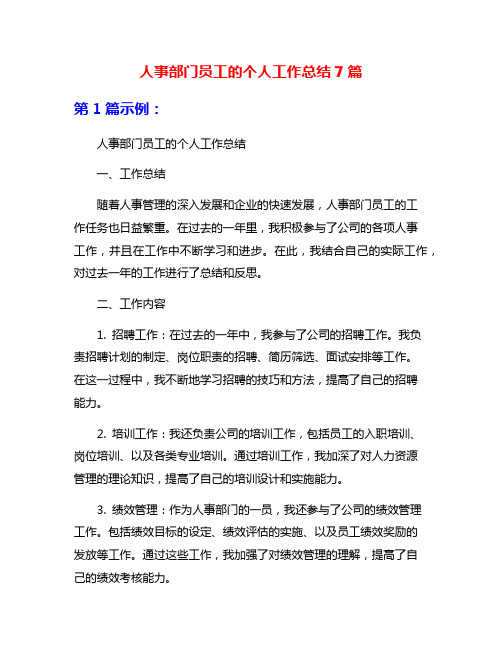 人事部门员工的个人工作总结7篇

第1篇示例：

人事部门员工的个人工作总结

一、工作总结

随着人事管理的深入发展和企业的快速发展，人事部门员工的工作任务也日益繁重。在过去的一年里，我积极参与了公司的各项人事工作，并且在工作中不断学习和进步。在此，我结合自己的实际工作，对过去一年的工作进行了总结和反思。

二、工作内容

1. 招聘工作：在过去的一年中，我参与了公司的招聘工作。我负责招聘计划的制定、岗位职责的招聘、简历筛选、面试安排等工作。在这一过程中，我不断地学习招聘的技巧和方法，提高了自己的招聘能力。

2. 培训工作：我还负责公司的培训工作，包括员工的入职培训、岗位培训、以及各类专业培训。通过培训工作，我加深了对人力资源管理的理论知识，提高了自己的培训设计和实施能力。

3. 绩效管理：作为人事部门的一员，我还参与了公司的绩效管理工作。包括绩效目标的设定、绩效评估的实施、以及员工绩效奖励的发放等工作。通过这些工作，我加强了对绩效管理的理解，提高了自己的绩效考核能力。